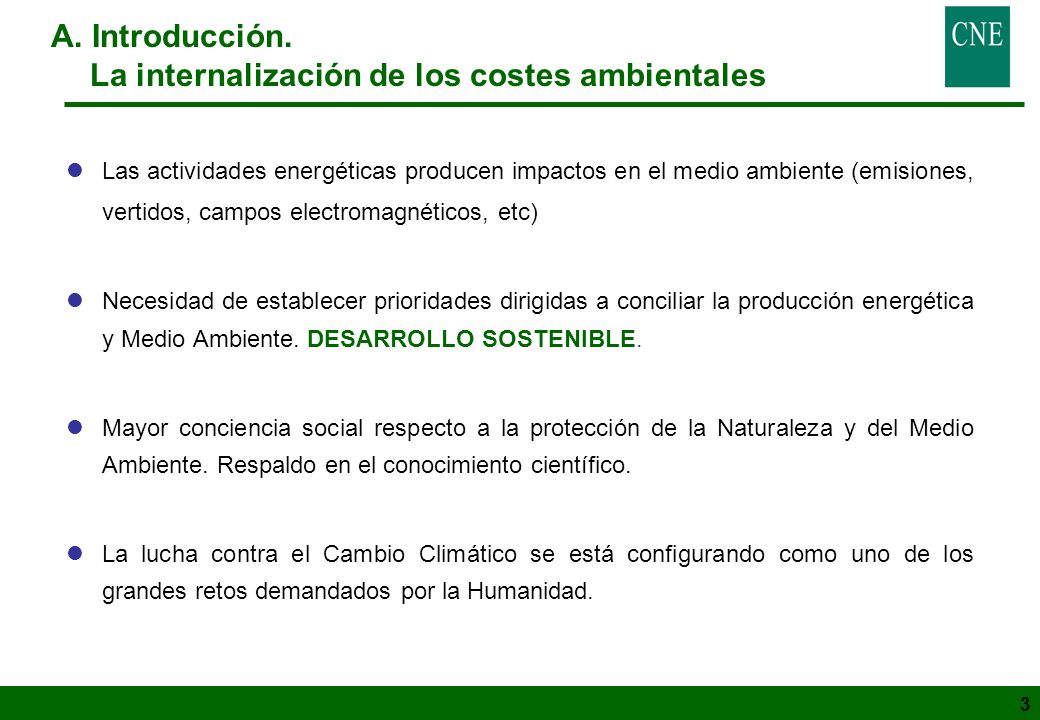 A. Introducción.
La internalización de los costes ambientales

CNE

Las actividades energéticas producen impactos en el medio ambiente (emisiones, vertidos, campos electromagnéticos, etc)

Necesidad de establecer prioridades dirigidas a conciliar la producción energética y Medio Ambiente. DESARROLLO SOSTENIBLE.

Mayor conciencia social respecto a la protección de la Naturaleza y del Medio Ambiente. Respaldo en el conocimiento científico.

La lucha contra el Cambio Climático se está configurando como uno de los grandes retos demandados por la Humanidad.

3